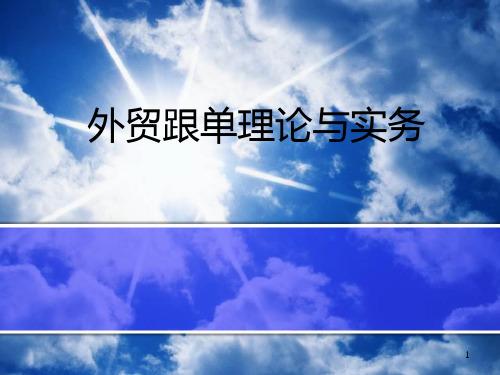 外贸跟单理论与实务

1